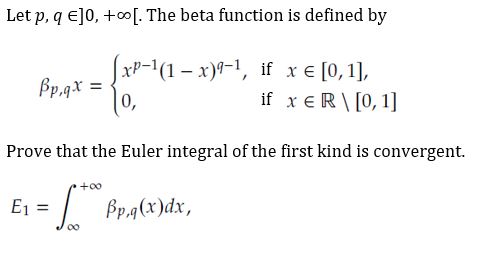 Let $p, q \in ]0, +\infty[$. The beta function is defined by

$$\beta_{p,q}x = \begin{cases} x^{p-1}(1-x)^{q-1}, & \text{if } x \in [0,1], \\ 0, & \text{if } x \in \mathbb{R} \setminus [0,1] \end{cases}$$

Prove that the Euler integral of the first kind is convergent.

$$E_1 = \int_{\infty}^{+\infty} \beta_{p,q}(x)dx,$$